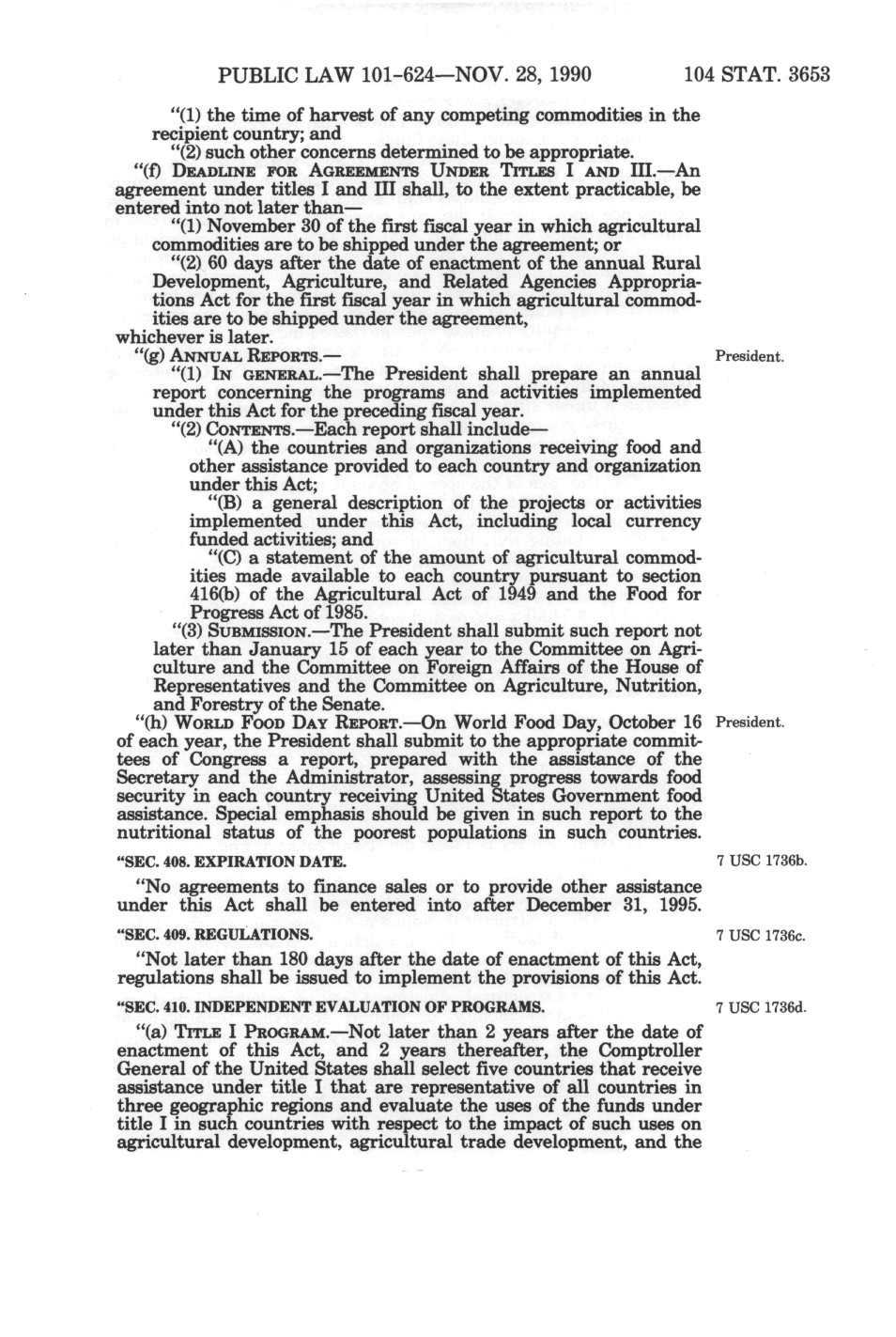 PUBLIC LAW 101-624—NOV. 28, 1990 104 STAT. 3653

"(1) the time of harvest of any competing commodities in the recipient country; and

"(2) such other concerns determined to be appropriate.

"(f) DEADLINE FOR AGREEMENTS UNDER TITLES I AND III.—An agreement under titles I and III shall, to the extent practicable, be entered into not later than—

"(1) November 30 of the first fiscal year in which agricultural commodities are to be shipped under the agreement; or

"(2) 60 days after the date of enactment of the annual Rural Development, Agriculture, and Related Agencies Appropriations Act for the first fiscal year in which agricultural commodities are to be shipped under the agreement,

whichever is later.

"(g) ANNUAL REPORTS.—

President.

"(1) IN GENERAL.—The President shall prepare an annual report concerning the programs and activities implemented under this Act for the preceding fiscal year.

"(2) CONTENTS.—Each report shall include—

"(A) the countries and organizations receiving food and other assistance provided to each country and organization under this Act;

"(B) a general description of the projects or activities implemented under this Act, including local currency funded activities; and

"(C) a statement of the amount of agricultural commodities made available to each country pursuant to section 416(b) of the Agricultural Act of 1949 and the Food for Progress Act of 1985.

"(3) SUBMISSION.—The President shall submit such report not later than January 15 of each year to the Committee on Agriculture and the Committee on Foreign Affairs of the House of Representatives and the Committee on Agriculture, Nutrition, and Forestry of the Senate.

"(h) WORLD FOOD DAY REPORT.—On World Food Day, October 16 of each year, the President shall submit to the appropriate committees of Congress a report, prepared with the assistance of the Secretary and the Administrator, assessing progress towards food security in each country receiving United States Government food assistance. Special emphasis should be given in such report to the nutritional status of the poorest populations in such countries.

President.

"SEC. 408. EXPIRATION DATE.

7 USC 1736b.

"No agreements to finance sales or to provide other assistance under this Act shall be entered into after December 31, 1995.

"SEC. 409. REGULATIONS.

7 USC 1736c.

"Not later than 180 days after the date of enactment of this Act, regulations shall be issued to implement the provisions of this Act.

"SEC. 410. INDEPENDENT EVALUATION OF PROGRAMS.

7 USC 1736d.

"(a) TITLE I PROGRAM.—Not later than 2 years after the date of enactment of this Act, and 2 years thereafter, the Comptroller General of the United States shall select five countries that receive assistance under title I that are representative of all countries in three geographic regions and evaluate the uses of the funds under title I in such countries with respect to the impact of such uses on agricultural development, agricultural trade development, and the